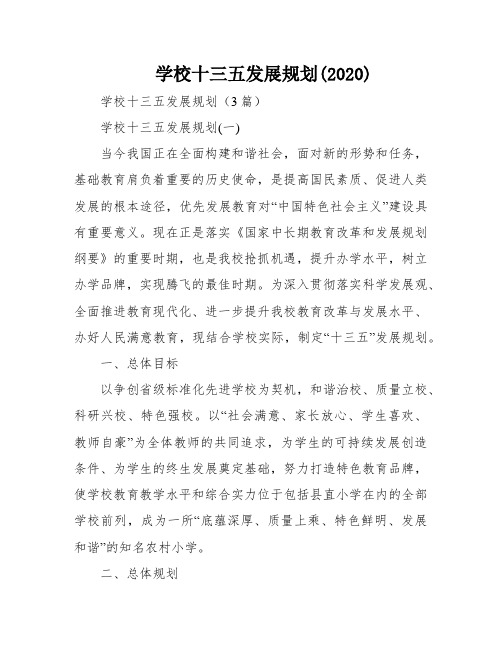 学校十三五发展规划(2020)

学校十三五发展规划（3篇）

学校十三五发展规划(一)

当今我国正在全面构建和谐社会，面对新的形势和任务，基础教育肩负着重要的历史使命，是提高国民素质、促进人类发展的根本途径，优先发展教育对“中国特色社会主义”建设具有重要意义。现在正是落实《国家中长期教育改革和发展规划纲要》的重要时期，也是我校抢抓机遇，提升办学水平，树立办学品牌，实现腾飞的最佳时期。为深入贯彻落实科学发展观、全面推进教育现代化、进一步提升我校教育改革与发展水平、办好人民满意教育，现结合学校实际，制定“十三五”发展规划。

一、总体目标

以争创省级标准化先进学校为契机，和谐治校、质量立校、科研兴校、特色强校。以“社会满意、家长放心、学生喜欢、教师自豪”为全体教师的共同追求，为学生的可持续发展创造条件、为学生的终生发展奠定基础，努力打造特色教育品牌，使学校教育教学水平和综合实力位于包括县直小学在内的全部学校前列，成为一所“底蕴深厚、质量上乘、特色鲜明、发展和谐”的知名农村小学。

二、总体规划